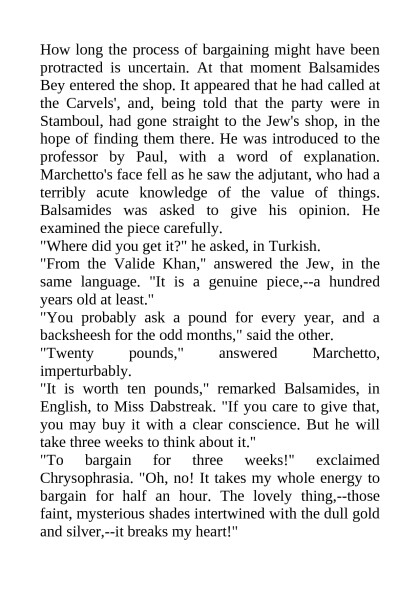 How long the process of bargaining might have been protracted is uncertain. At that moment Balsamides Bey entered the shop. It appeared that he had called at the Carvels', and, being told that the party were in Stamboul, had gone straight to the Jew's shop, in the hope of finding them there. He was introduced to the professor by Paul, with a word of explanation. Marchetto's face fell as he saw the adjutant, who had a terribly acute knowledge of the value of things. Balsamides was asked to give his opinion. He examined the piece carefully.

"Where did you get it?" he asked, in Turkish.

"From the Valide Khan," answered the Jew, in the same language. "It is a genuine piece,--a hundred years old at least."

"You probably ask a pound for every year, and a backsheesh for the odd months," said the other.

"Twenty pounds," answered Marchetto, imperturbably.

"It is worth ten pounds," remarked Balsamides, in English, to Miss Dabstreak. "If you care to give that, you may buy it with a clear conscience. But he will take three weeks to think about it."

"To bargain for three weeks!" exclaimed Chrysophrasia. "Oh, no! It takes my whole energy to bargain for half an hour. The lovely thing,--those faint, mysterious shades intertwined with the dull gold and silver,--it breaks my heart!"